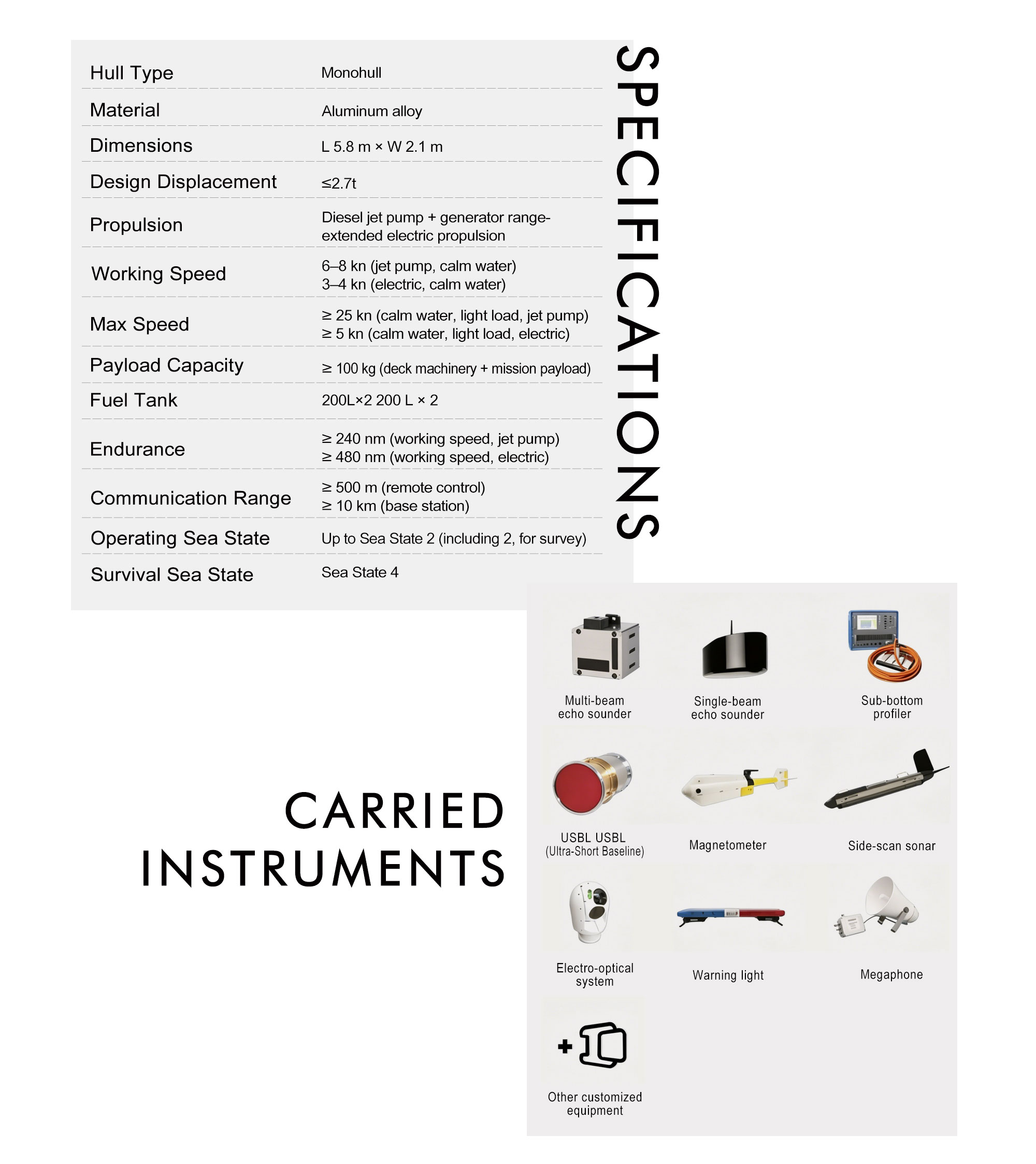 SPECIFICATIONS

Hull Type
Monohull

Material
Aluminum alloy

Dimensions
L 5.8 m × W 2.1 m

Design Displacement
≤2.7t

Propulsion
Diesel jet pump + generator range-extended electric propulsion

Working Speed
6–8 kn (jet pump, calm water)
3–4 kn (electric, calm water)

Max Speed
≥ 25 kn (calm water, light load, jet pump)
≥ 5 kn (calm water, light load, electric)

Payload Capacity
≥ 100 kg (deck machinery + mission payload)

Fuel Tank
200L×2 200 L × 2

Endurance
≥ 240 nm (working speed, jet pump)
≥ 480 nm (working speed, electric)

Communication Range
≥ 500 m (remote control)
≥ 10 km (base station)

Operating Sea State
Up to Sea State 2 (including 2, for survey)

Survival Sea State
Sea State 4

CARRIED
INSTRUMENTS

Multi-beam
echo sounder

Single-beam
echo sounder

Sub-bottom
profiler

USBL USBL
(Ultra-Short Baseline)

Magnetometer

Side-scan sonar

Electro-optical
system

Warning light

Megaphone

Other customized
equipment